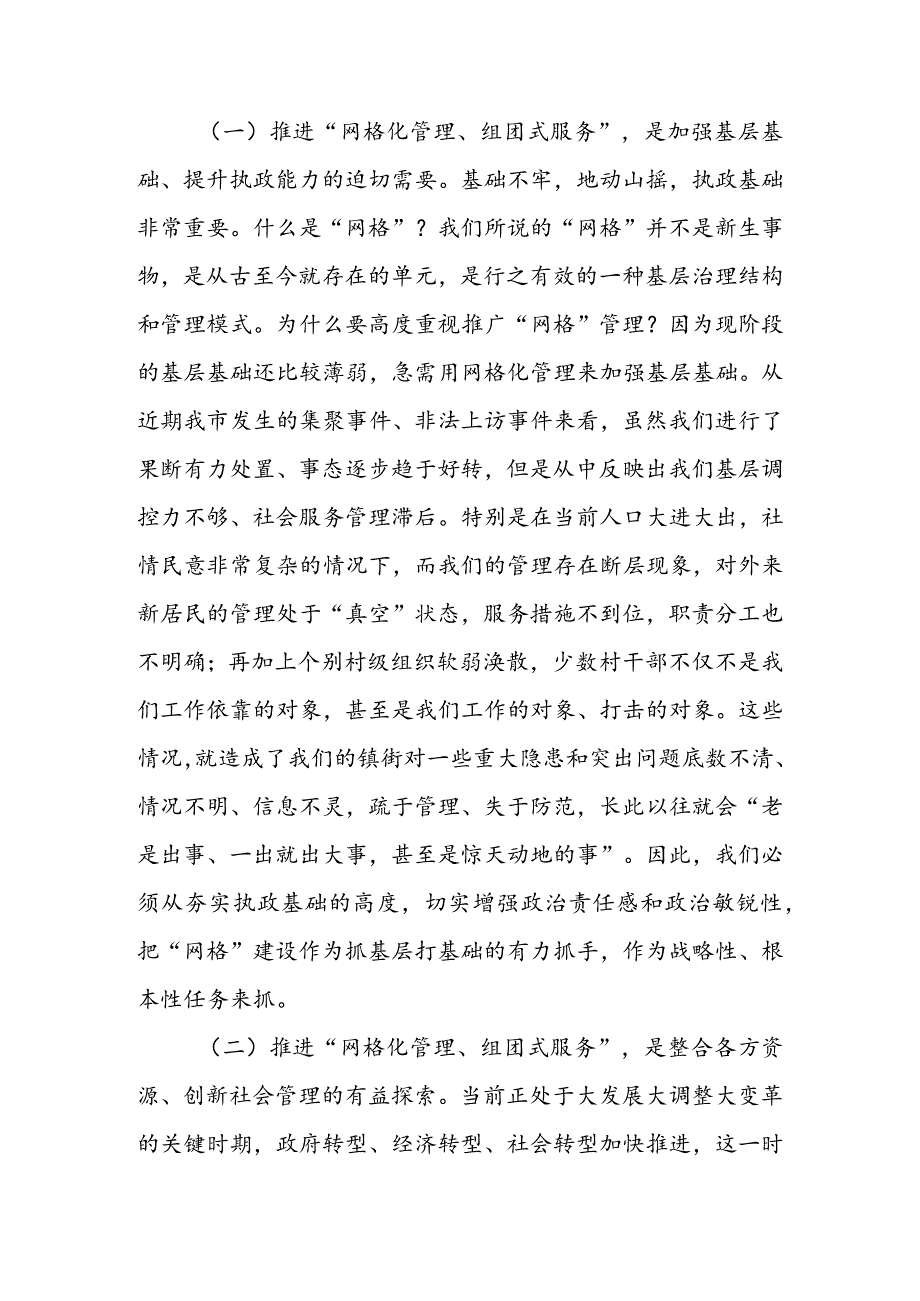 （一）推进“网格化管理、组团式服务”，是加强基层基础、提升执政能力的迫切需要。基础不牢，地动山摇，执政基础非常重要。什么是“网格”？我们所说的“网格”并不是新生事物，是从古至今就存在的单元，是行之有效的一种基层治理结构和管理模式。为什么要高度重视推广“网格”管理？因为现阶段的基层基础还比较薄弱，急需用网格化管理来加强基层基础。从近期我市发生的集聚事件、非法上访事件来看，虽然我们进行了果断有力处置、事态逐步趋于好转，但是从中反映出我们基层调控力不够、社会服务管理滞后。特别是在当前人口大进大出，社情民意非常复杂的情况下，而我们的管理存在断层现象，对外来新居民的管理处于“真空”状态，服务措施不到位，职责分工也不明确；再加上个别村级组织软弱涣散，少数村干部不仅不是我们工作依靠的对象，甚至是我们工作的对象、打击的对象。这些情况，就造成了我们的镇街对一些重大隐患和突出问题底数不清、情况不明、信息不灵，疏于管理、失于防范，长此以往就会“老是出事、一出就出大事，甚至是惊天动地的事”。因此，我们必须从夯实执政基础的高度，切实增强政治责任感和政治敏锐性，把“网格”建设作为抓基层打基础的有力抓手，作为战略性、根本性任务来抓。

（二）推进“网格化管理、组团式服务”，是整合各方资源、创新社会管理的有益探索。当前正处于大发展大调整大变革的关键时期，政府转型、经济转型、社会转型加快推进，这一时